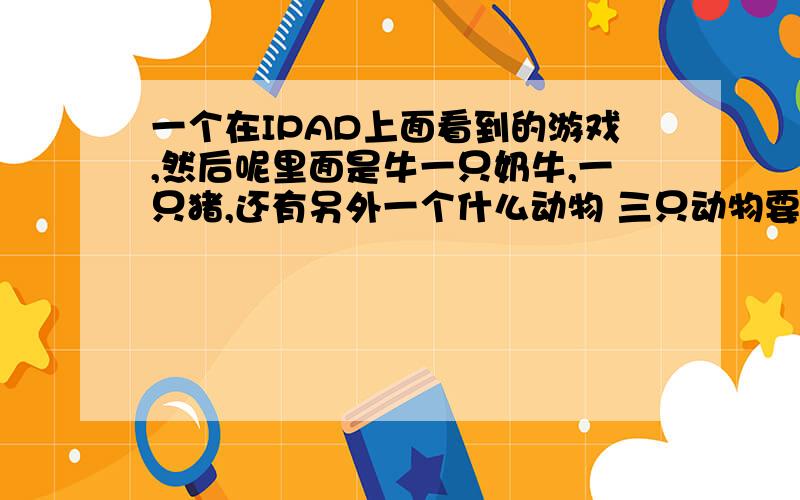 一个在IPAD上面看到的游戏,然后呢里面是牛一只奶牛,一只猪,还有另外一个什么动物 三只动物要